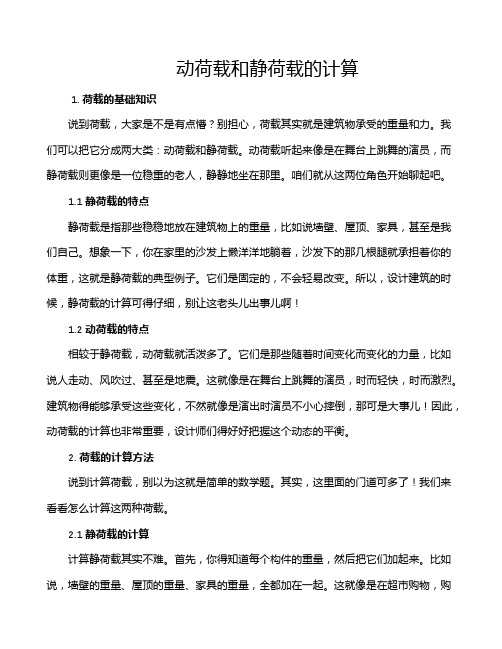 动荷载和静荷载的计算

1. 荷载的基础知识

说到荷载，大家是不是有点懵？别担心，荷载其实就是建筑物承受的重量和力。我们可以把它分成两大类：动荷载和静荷载。动荷载听起来像是在舞台上跳舞的演员，而静荷载则更像是一位稳重的老人，静静地坐在那里。咱们就从这两位角色开始聊起吧。

1.1 静荷载的特点

静荷载是指那些稳稳地放在建筑物上的重量，比如说墙壁、屋顶、家具，甚至是我们自己。想象一下，你在家里的沙发上懒洋洋地躺着，沙发下的那几根腿就承担着你的体重，这就是静荷载的典型例子。它们是固定的，不会轻易改变。所以，设计建筑的时候，静荷载的计算可得仔细，别让这老头儿出事儿啊！

1.2 动荷载的特点

相较于静荷载，动荷载就活泼多了。它们是那些随着时间变化而变化的力量，比如说人走动、风吹过、甚至是地震。这就像是在舞台上跳舞的演员，时而轻快，时而激烈。建筑物得能够承受这些变化，不然就像是演出时演员不小心摔倒，那可是大事儿！因此，动荷载的计算也非常重要，设计师们得好好把握这个动态的平衡。

2. 荷载的计算方法

说到计算荷载，别以为这就是简单的数学题。其实，这里面的门道可多了！我们来看看怎么计算这两种荷载。

2.1 静荷载的计算

计算静荷载其实不难。首先，你得知道每个构件的重量，然后把它们加起来。比如说，墙壁的重量、屋顶的重量、家具的重量，全都加在一起。这就像是在超市购物，购